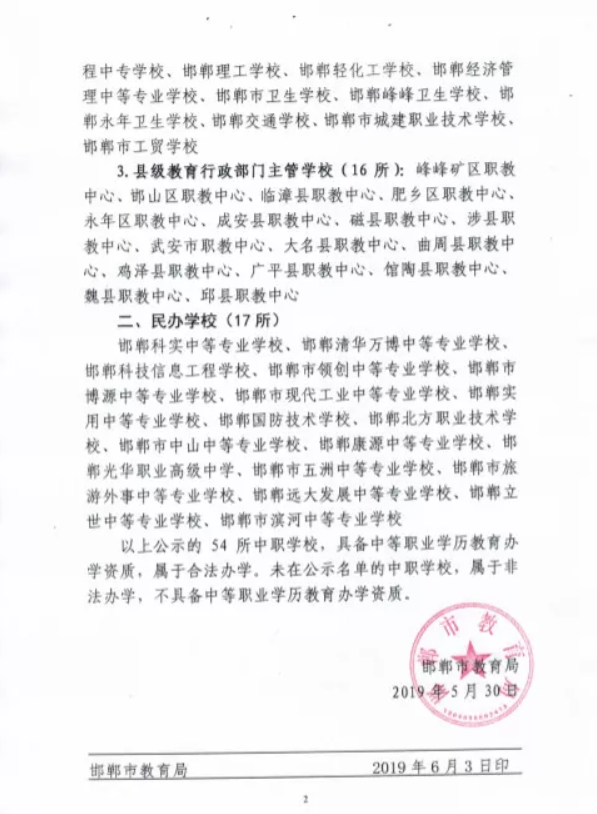 程中专学校、邯郸理工学校、邯郸轻化工学校、邯郸经济管理中等专业学校、邯郸市卫生学校、邯郸峰峰卫生学校、邯郸永年卫生学校、邯郸交通学校、邯郸市城建职业技术学校、邯郸市工贸学校

3. 县级教育行政部门主管学校（16 所）：峰峰矿区职教中心、邯山区职教中心、临漳县职教中心、肥乡区职教中心、永年区职教中心、成安县职教中心、磁县职教中心、涉县职教中心、武安市职教中心、大名县职教中心、曲周县职教中心、鸡泽县职教中心、广平县职教中心、馆陶县职教中心、魏县职教中心、邱县职教中心

二、民办学校（17 所）

邯郸科实中等专业学校、邯郸清华万博中等专业学校、邯郸科技信息工程学校、邯郸市领创中等专业学校、邯郸市博源中等专业学校、邯郸市现代工业中等专业学校、邯郸实用中等专业学校、邯郸国防技术学校、邯郸北方职业技术学校、邯郸市中山中等专业学校、邯郸康源中等专业学校、邯郸光华职业高级中学、邯郸市五洲中等专业学校、邯郸市旅游外事中等专业学校、邯郸远大发展中等专业学校、邯郸立世中等专业学校、邯郸市滨河中等专业学校

以上公示的 54 所中职学校，具备中等职业学历教育办学资质，属于合法办学。未在公示名单的中职学校，属于非法办学，不具备中等职业学历教育办学资质。

邯郸市教育局
2019 年 5 月 30 日

邯郸市教育局
2019 年 6 月 3 日印

2